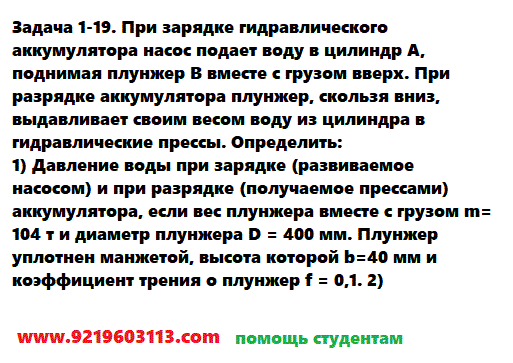 Задача 1-19. При зарядке гидравлического аккумулятора насос подает воду в цилиндр А, поднимая плунжер В вместе с грузом вверх. При разрядке аккумулятора плунжер, скользя вниз, выдавливает своим весом воду из цилиндра в гидравлические прессы. Определить:
1) Давление воды при зарядке (развиваемое насосом) и при разрядке (получаемое прессами) аккумулятора, если вес плунжера вместе с грузом m= 104 т и диаметр плунжера D = 400 мм. Плунжер уплотнен манжетой, высота которой b=40 мм и коэффициент трения о плунжер f = 0,1. 2)

www.9219603113.com помощь студентам